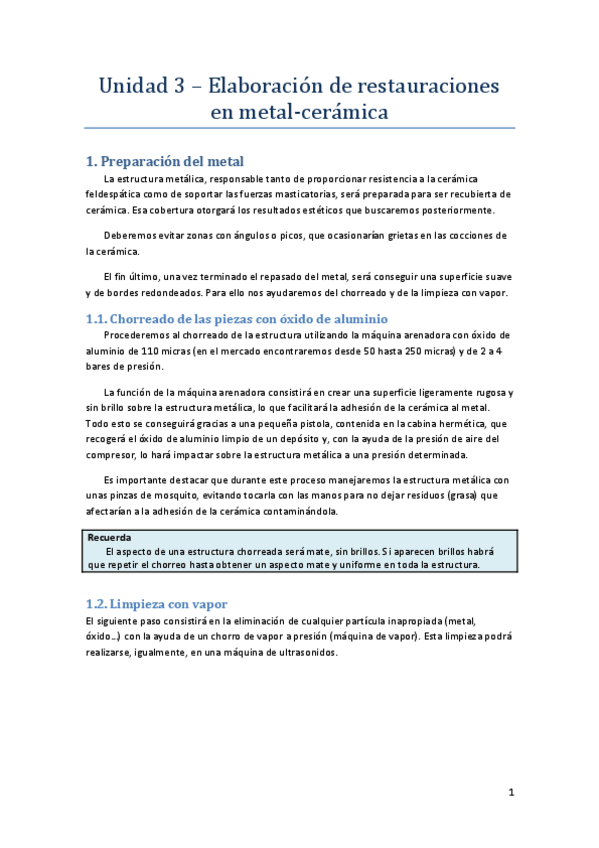 Unidad 3 – Elaboración de restauraciones en metal-cerámica

1. Preparación del metal

La estructura metálica, responsable tanto de proporcionar resistencia a la cerámica feldespática como de soportar las fuerzas masticatorias, será preparada para ser recubierta de cerámica. Esa cobertura otorgará los resultados estéticos que buscaremos posteriormente.

Deberemos evitar zonas con ángulos o picos, que ocasionarían grietas en las cocciones de la cerámica.

El fin último, una vez terminado el repasado del metal, será conseguir una superficie suave y de bordes redondeados. Para ello nos ayudaremos del chorreado y de la limpieza con vapor.

1.1. Chorreado de las piezas con óxido de aluminio

Procederemos al chorreado de la estructura utilizando la máquina arenadora con óxido de aluminio de 110 micras (en el mercado encontraremos desde 50 hasta 250 micras) y de 2 a 4 bares de presión.

La función de la máquina arenadora consistirá en crear una superficie ligeramente rugosa y sin brillo sobre la estructura metálica, lo que facilitará la adhesión de la cerámica al metal. Todo esto se conseguirá gracias a una pequeña pistola, contenida en la cabina hermética, que recogerá el óxido de aluminio limpio de un depósito y, con la ayuda de la presión de aire del compresor, lo hará impactar sobre la estructura metálica a una presión determinada.

Es importante destacar que durante este proceso manejaremos la estructura metálica con unas pinzas de mosquito, evitando tocarla con las manos para no dejar residuos (grasa) que afectarían a la adhesión de la cerámica contaminándola.

Recuerda
El aspecto de una estructura chorreada será mate, sin brillos. Si aparecen brillos habrá que repetir el chorreo hasta obtener un aspecto mate y uniforme en toda la estructura.

1.2. Limpieza con vapor

El siguiente paso consistirá en la eliminación de cualquier partícula inapropiada (metal, óxido…) con la ayuda de un chorro de vapor a presión (máquina de vapor). Esta limpieza podrá realizarse, igualmente, en una máquina de ultrasonidos.

1